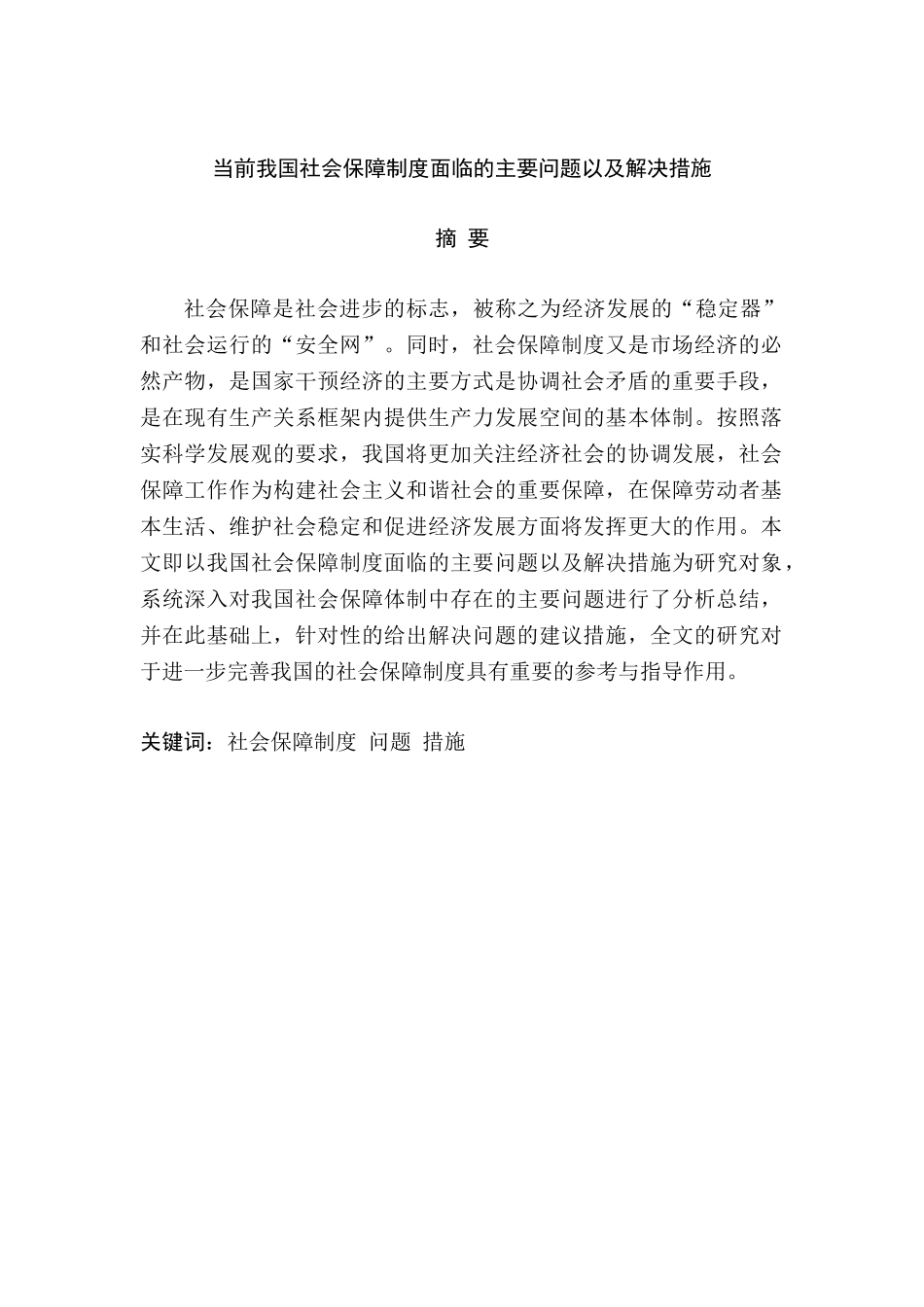 当前我国社会保障制度面临的主要问题以及解决措施

摘 要

社会保障是社会进步的标志，被称之为经济发展的“稳定器”和社会运行的“安全网”。同时，社会保障制度又是市场经济的必然产物，是国家干预经济的主要方式是协调社会矛盾的重要手段，是在现有生产关系框架内提供生产力发展空间的基本体制。按照落实科学发展观的要求，我国将更加关注经济社会的协调发展，社会保障工作作为构建社会主义和谐社会的重要保障，在保障劳动者基本生活、维护社会稳定和促进经济发展方面将发挥更大的作用。本文即以我国社会保障制度面临的主要问题以及解决措施为研究对象，系统深入对我国社会保障体制中存在的主要问题进行了分析总结，并在此基础上，针对性的给出解决问题的建议措施，全文的研究对于进一步完善我国的社会保障制度具有重要的参考与指导作用。

关键词：社会保障制度 问题 措施